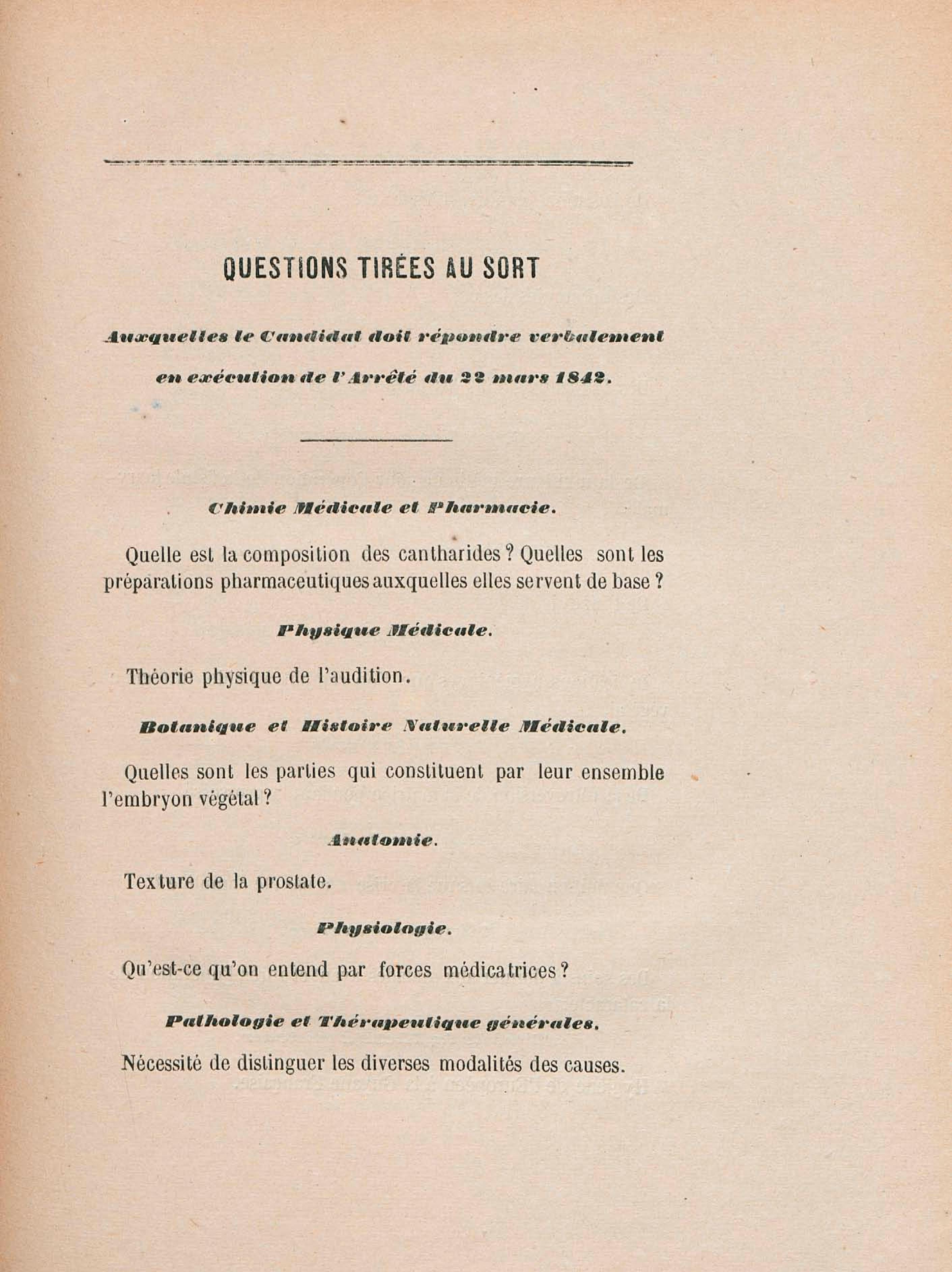 QUESTIONS TIRÉES AU SORT

Auxquelles le Candidat doit répondre verbalement en exécution de l'Arrêté du 22 mars 1842.

Chimie Médicale et Pharmacie.

Quelle est la composition des cantharides ? Quelles sont les préparations pharmaceutiques auxquelles elles servent de base ?

Physique Médicale.

Théorie physique de l'audition.

Botanique et Histoire Naturelle Médicale.

Quelles sont les parties qui constituent par leur ensemble l'embryon végétal ?

Anatomie.

Texture de la prostate.

Physiologie.

Qu'est-ce qu'on entend par forces médicatrices ?

Pathologie et Thérapeutique générales.

Nécessité de distinguer les diverses modalités des causes.